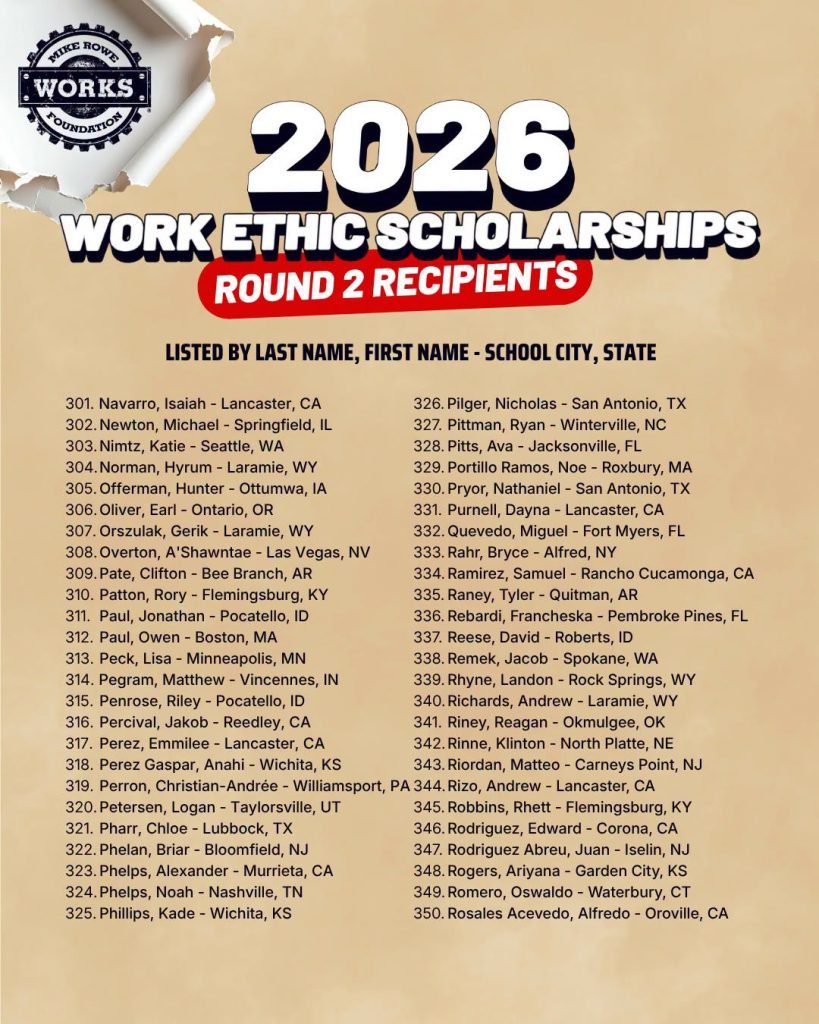 MIKE ROWE
WORKS
FOUNDATION

2026
WORK ETHIC SCHOLARSHIPS
ROUND 2 RECIPIENTS

LISTED BY LAST NAME, FIRST NAME - SCHOOL CITY, STATE

301. Navarro, Isaiah - Lancaster, CA
302. Newton, Michael - Springfield, IL
303. Nimtz, Katie - Seattle, WA
304. Norman, Hyrum - Laramie, WY
305. Offerman, Hunter - Ottumwa, IA
306. Oliver, Earl - Ontario, OR
307. Orszulak, Gerik - Laramie, WY
308. Overton, A'Shawntae - Las Vegas, NV
309. Pate, Clifton - Bee Branch, AR
310. Patton, Rory - Flemingsburg, KY
311. Paul, Jonathan - Pocatello, ID
312. Paul, Owen - Boston, MA
313. Peck, Lisa - Minneapolis, MN
314. Pegram, Matthew - Vincennes, IN
315. Penrose, Riley - Pocatello, ID
316. Percival, Jakob - Reedley, CA
317. Perez, Emmilee - Lancaster, CA
318. Perez Gaspar, Anahi - Wichita, KS
319. Perron, Christian-Andrée - Williamsport, PA
320. Petersen, Logan - Taylorsville, UT
321. Pharr, Chloe - Lubbock, TX
322. Phelan, Briar - Bloomfield, NJ
323. Phelps, Alexander - Murrieta, CA
324. Phelps, Noah - Nashville, TN
325. Phillips, Kade - Wichita, KS

326. Pilger, Nicholas - San Antonio, TX
327. Pittman, Ryan - Winterville, NC
328. Pitts, Ava - Jacksonville, FL
329. Portillo Ramos, Noe - Roxbury, MA
330. Pryor, Nathaniel - San Antonio, TX
331. Purnell, Dayna - Lancaster, CA
332. Quevedo, Miguel - Fort Myers, FL
333. Rahr, Bryce - Alfred, NY
334. Ramirez, Samuel - Rancho Cucamonga, CA
335. Raney, Tyler - Quitman, AR
336. Rebardi, Francheska - Pembroke Pines, FL
337. Reese, David - Roberts, ID
338. Remek, Jacob - Spokane, WA
339. Rhyne, Landon - Rock Springs, WY
340. Richards, Andrew - Laramie, WY
341. Riney, Reagan - Okmulgee, OK
342. Rinne, Klinton - North Platte, NE
343. Riordan, Matteo - Carneys Point, NJ
344. Rizo, Andrew - Lancaster, CA
345. Robbins, Rhett - Flemingsburg, KY
346. Rodriguez, Edward - Corona, CA
347. Rodriguez Abreu, Juan - Iselin, NJ
348. Rogers, Ariyana - Garden City, KS
349. Romero, Oswaldo - Waterbury, CT
350. Rosales Acevedo, Alfredo - Oroville, CA